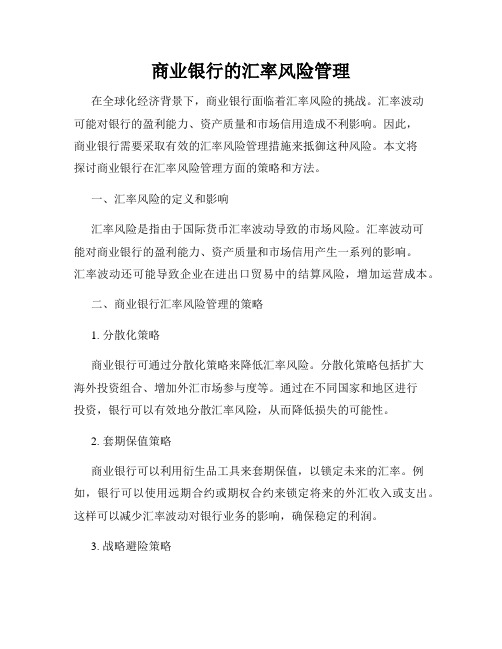 商业银行的汇率风险管理

在全球化经济背景下，商业银行面临着汇率风险的挑战。汇率波动可能对银行的盈利能力、资产质量和市场信用造成不利影响。因此，商业银行需要采取有效的汇率风险管理措施来抵御这种风险。本文将探讨商业银行在汇率风险管理方面的策略和方法。

一、汇率风险的定义和影响

汇率风险是指由于国际货币汇率波动导致的市场风险。汇率波动可能对商业银行的盈利能力、资产质量和市场信用产生一系列的影响。汇率波动还可能导致企业在进出口贸易中的结算风险，增加运营成本。

二、商业银行汇率风险管理的策略

1. 分散化策略

商业银行可通过分散化策略来降低汇率风险。分散化策略包括扩大海外投资组合、增加外汇市场参与度等。通过在不同国家和地区进行投资，银行可以有效地分散汇率风险，从而降低损失的可能性。

2. 套期保值策略

商业银行可以利用衍生品工具来套期保值，以锁定未来的汇率。例如，银行可以使用远期合约或期权合约来锁定将来的外汇收入或支出。这样可以减少汇率波动对银行业务的影响，确保稳定的利润。

3. 战略避险策略